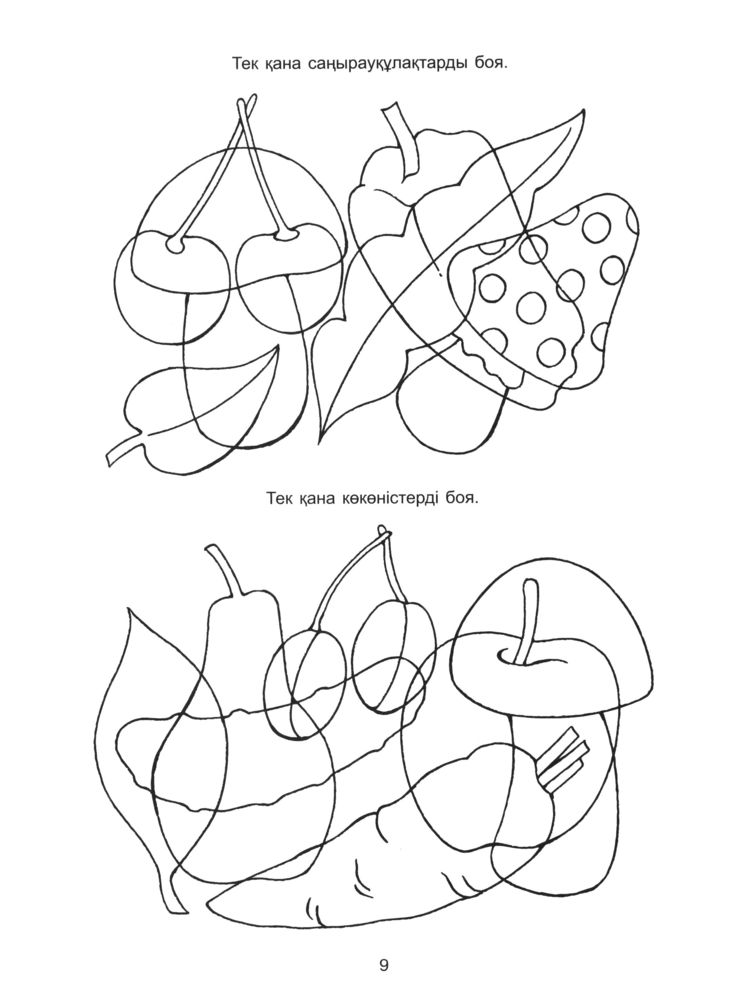 Тек қана саңырауқұлақтарды боя.

Тек қана көкөністерді боя.

9